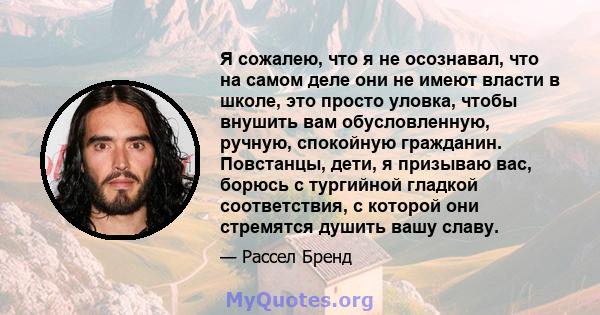 Я сожалею, что я не осознавал, что на самом деле они не имеют власти в школе, это просто уловка, чтобы внушить вам обусловленную, ручную, спокойную гражданин. Повстанцы, дети, я призываю вас, борюсь с тургийной гладкой соответствия, с которой они стремятся душить вашу славу.

— Рассел Бренд

MyQuotes.org